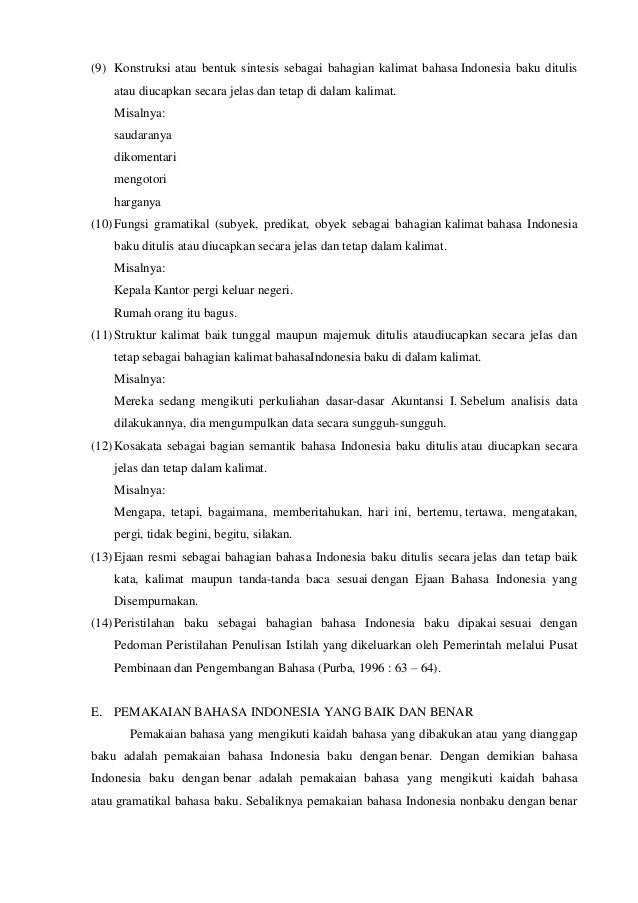 (9) Konstruksi atau bentuk sintesis sebagai bahagian kalimat bahasa Indonesia baku ditulis atau diucapkan secara jelas dan tetap di dalam kalimat.
Misalnya:
saudaranya
dikomentari
mengotori
harganya
(10) Fungsi gramatikal (subyek, predikat, obyek sebagai bahagian kalimat bahasa Indonesia baku ditulis atau diucapkan secara jelas dan tetap dalam kalimat.
Misalnya:
Kepala Kantor pergi keluar negeri.
Rumah orang itu bagus.
(11) Struktur kalimat baik tunggal maupun majemuk ditulis ataudiucapkan secara jelas dan tetap sebagai bahagian kalimat bahasaIndonesia baku di dalam kalimat.
Misalnya:
Mereka sedang mengikuti perkuliahan dasar-dasar Akuntansi I. Sebelum analisis data dilakukannya, dia mengumpulkan data secara sungguh-sungguh.
(12) Kosakata sebagai bagian semantik bahasa Indonesia baku ditulis atau diucapkan secara jelas dan tetap dalam kalimat.
Misalnya:
Mengapa, tetapi, bagaimana, memberitahukan, hari ini, bertemu, tertawa, mengatakan, pergi, tidak begini, begitu, silakan.
(13) Ejaan resmi sebagai bahagian bahasa Indonesia baku ditulis secara jelas dan tetap baik kata, kalimat maupun tanda-tanda baca sesuai dengan Ejaan Bahasa Indonesia yang Disempurnakan.
(14) Peristilahan baku sebagai bahagian bahasa Indonesia baku dipakai sesuai dengan Pedoman Peristilahan Penulisan Istilah yang dikeluarkan oleh Pemerintah melalui Pusat Pembinaan dan Pengembangan Bahasa (Purba, 1996 : 63 – 64).

E. PEMAKAIAN BAHASA INDONESIA YANG BAIK DAN BENAR
Pemakaian bahasa yang mengikuti kaidah bahasa yang dibakukan atau yang dianggap baku adalah pemakaian bahasa Indonesia baku dengan benar. Dengan demikian bahasa Indonesia baku dengan benar adalah pemakaian bahasa yang mengikuti kaidah bahasa atau gramatikal bahasa baku. Sebaliknya pemakaian bahasa Indonesia nonbaku dengan benar